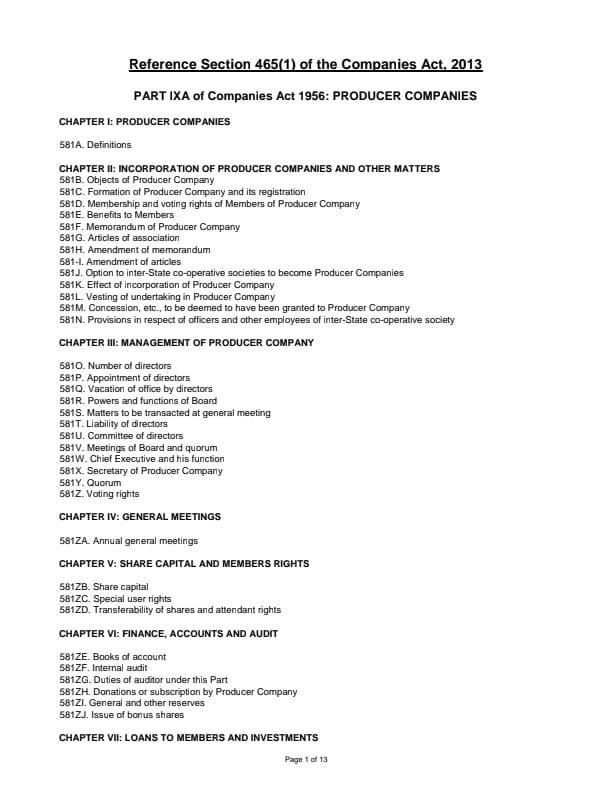 Reference Section 465(1) of the Companies Act, 2013

PART IXA of Companies Act 1956: PRODUCER COMPANIES

CHAPTER I: PRODUCER COMPANIES

581A. Definitions

CHAPTER II: INCORPORATION OF PRODUCER COMPANIES AND OTHER MATTERS
581B. Objects of Producer Company
581C. Formation of Producer Company and its registration
581D. Membership and voting rights of Members of Producer Company
581E. Benefits to Members
581F. Memorandum of Producer Company
581G. Articles of association
581H. Amendment of memorandum
581-I. Amendment of articles
581J. Option to inter-State co-operative societies to become Producer Companies
581K. Effect of incorporation of Producer Company
581L. Vesting of undertaking in Producer Company
581M. Concession, etc., to be deemed to have been granted to Producer Company
581N. Provisions in respect of officers and other employees of inter-State co-operative society

CHAPTER III: MANAGEMENT OF PRODUCER COMPANY

581O. Number of directors
581P. Appointment of directors
581Q. Vacation of office by directors
581R. Powers and functions of Board
581S. Matters to be transacted at general meeting
581T. Liability of directors
581U. Committee of directors
581V. Meetings of Board and quorum
581W. Chief Executive and his function
581X. Secretary of Producer Company
581Y. Quorum
581Z. Voting rights

CHAPTER IV: GENERAL MEETINGS

581ZA. Annual general meetings

CHAPTER V: SHARE CAPITAL AND MEMBERS RIGHTS

581ZB. Share capital
581ZC. Special user rights
581ZD. Transferability of shares and attendant rights

CHAPTER VI: FINANCE, ACCOUNTS AND AUDIT

581ZE. Books of account
581ZF. Internal audit
581ZG. Duties of auditor under this Part
581ZH. Donations or subscription by Producer Company
581ZI. General and other reserves
581ZJ. Issue of bonus shares

CHAPTER VII: LOANS TO MEMBERS AND INVESTMENTS

Page 1 of 13